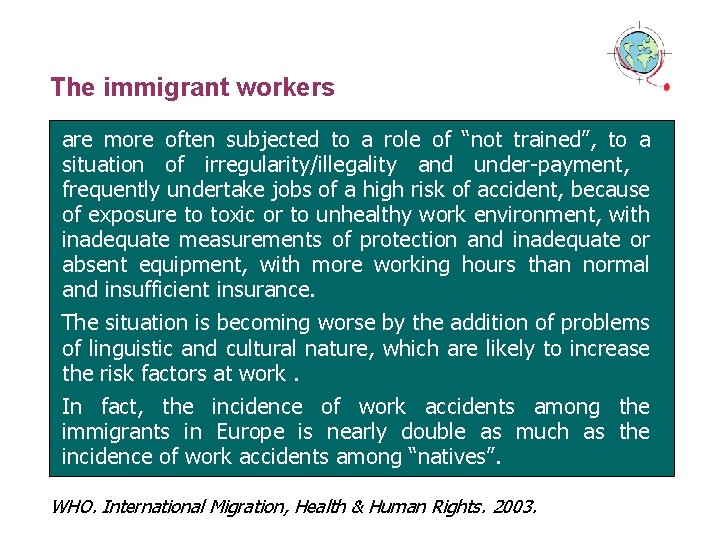 The immigrant workers

are more often subjected to a role of “not trained”, to a situation of irregularity/illegality and under-payment, frequently undertake jobs of a high risk of accident, because of exposure to toxic or to unhealthy work environment, with inadequate measurements of protection and inadequate or absent equipment, with more working hours than normal and insufficient insurance.

The situation is becoming worse by the addition of problems of linguistic and cultural nature, which are likely to increase the risk factors at work .

In fact, the incidence of work accidents among the immigrants in Europe is nearly double as much as the incidence of work accidents among “natives”.

WHO. International Migration, Health & Human Rights. 2003.